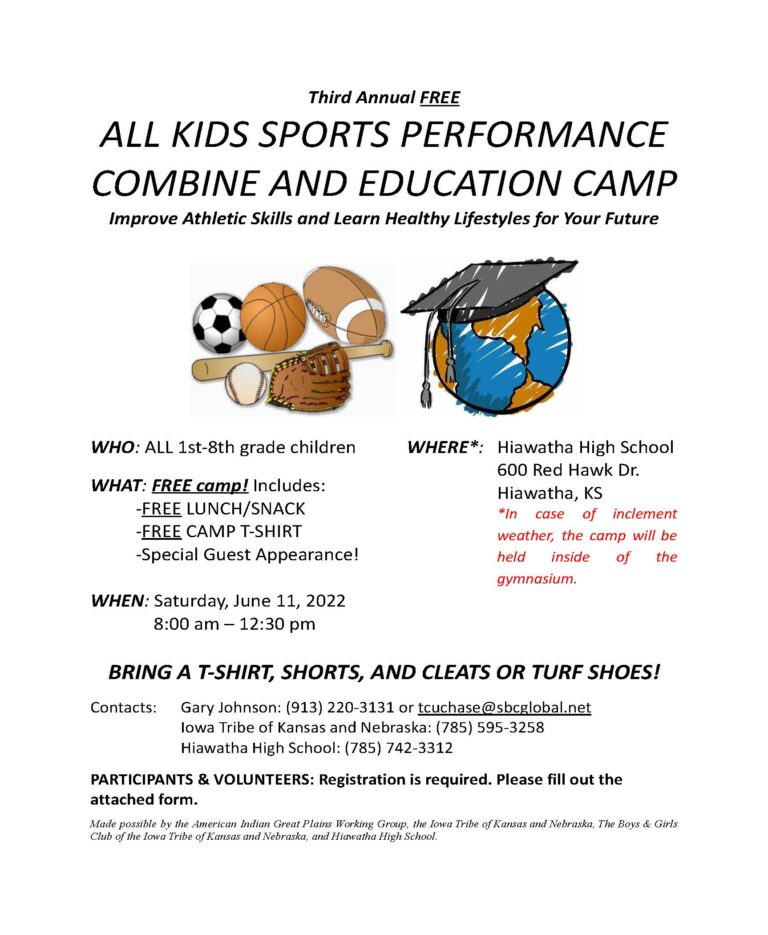 Third Annual FREE

ALL KIDS SPORTS PERFORMANCE COMBINE AND EDUCATION CAMP

Improve Athletic Skills and Learn Healthy Lifestyles for Your Future

WHO: ALL 1st-8th grade children

WHAT: FREE camp! Includes:
-FREE LUNCH/SNACK
-FREE CAMP T-SHIRT
-Special Guest Appearance!

WHEN: Saturday, June 11, 2022
8:00 am – 12:30 pm

WHERE*: Hiawatha High School
600 Red Hawk Dr.
Hiawatha, KS
*In case of inclement weather, the camp will be held inside of the gymnasium.

BRING A T-SHIRT, SHORTS, AND CLEATS OR TURF SHOES!

Contacts: Gary Johnson: (913) 220-3131 or tcuchase@sbcglobal.net
Iowa Tribe of Kansas and Nebraska: (785) 595-3258
Hiawatha High School: (785) 742-3312

PARTICIPANTS & VOLUNTEERS: Registration is required. Please fill out the attached form.

Made possible by the American Indian Great Plains Working Group, the Iowa Tribe of Kansas and Nebraska, The Boys & Girls Club of the Iowa Tribe of Kansas and Nebraska, and Hiawatha High School.